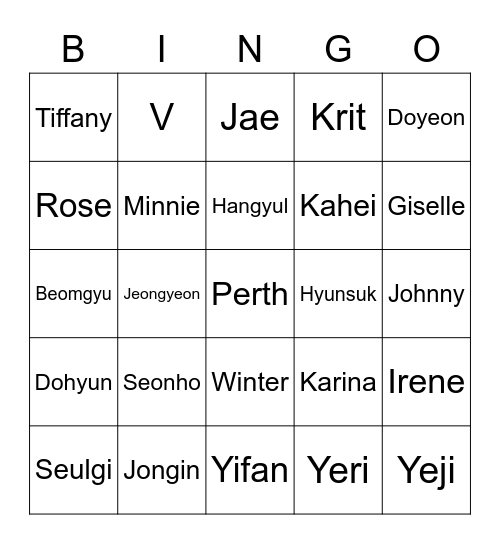 | B | I | N | G | O |
|---|---|---|---|---|
| Tiffany | V | Jae | Krit | Doyeon |
| Rose | Minnie | Hangyul | Kahei | Giselle |
| Beomgyu | Jeongyeon | Perth | Hyunsuk | Johnny |
| Dohyun | Seonho | Winter | Karina | Irene |
| Seulgi | Jongin | Yifan | Yeri | Yeji |